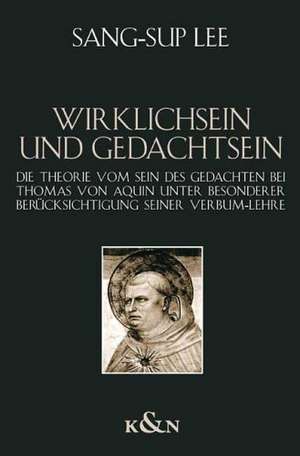 SANG-SUP LEE

WIRKLICHSEIN UND GEDACHTSEIN

DIE THEORIE VOM SEIN DES GEDACHTEN BEI THOMAS VON AQUIN UNTER BESONDERER BERÜCKSICHTIGUNG SEINER VERBUM-LEHRE

K&N